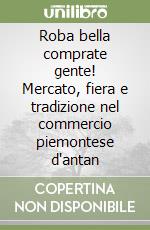 unilibro

Roba bella comprate gente! Mercato, fiera e tradizione nel commercio piemontese d'antan

COPERTINA NON DISPONIBILE